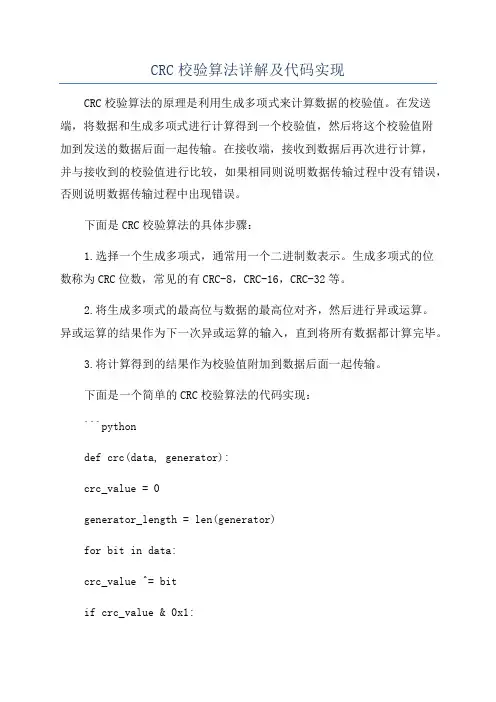 CRC 校验算法详解及代码实现

CRC 校验算法的原理是利用生成多项式来计算数据的校验值。在发送端，将数据和生成多项式进行计算得到一个校验值，然后将这个校验值附加到发送的数据后面一起传输。在接收端，接收到数据后再次进行计算，并与接收到的校验值进行比较，如果相同则说明数据传输过程中没有错误，否则说明数据传输过程中出现错误。

下面是 CRC 校验算法的具体步骤：

1.选择一个生成多项式，通常用一个二进制数表示。生成多项式的位数称为 CRC 位数，常见的有 CRC-8，CRC-16，CRC-32 等。

2.将生成多项式的最高位与数据的最高位对齐，然后进行异或运算。异或运算的结果作为下一次异或运算的输入，直到将所有数据都计算完毕。

3.将计算得到的结果作为校验值附加到数据后面一起传输。

下面是一个简单的 CRC 校验算法的代码实现：

```python

def crc(data, generator):

crc_value = 0

generator_length = len(generator)

for bit in data:

crc_value ^= bit

if crc_value & 0x1: